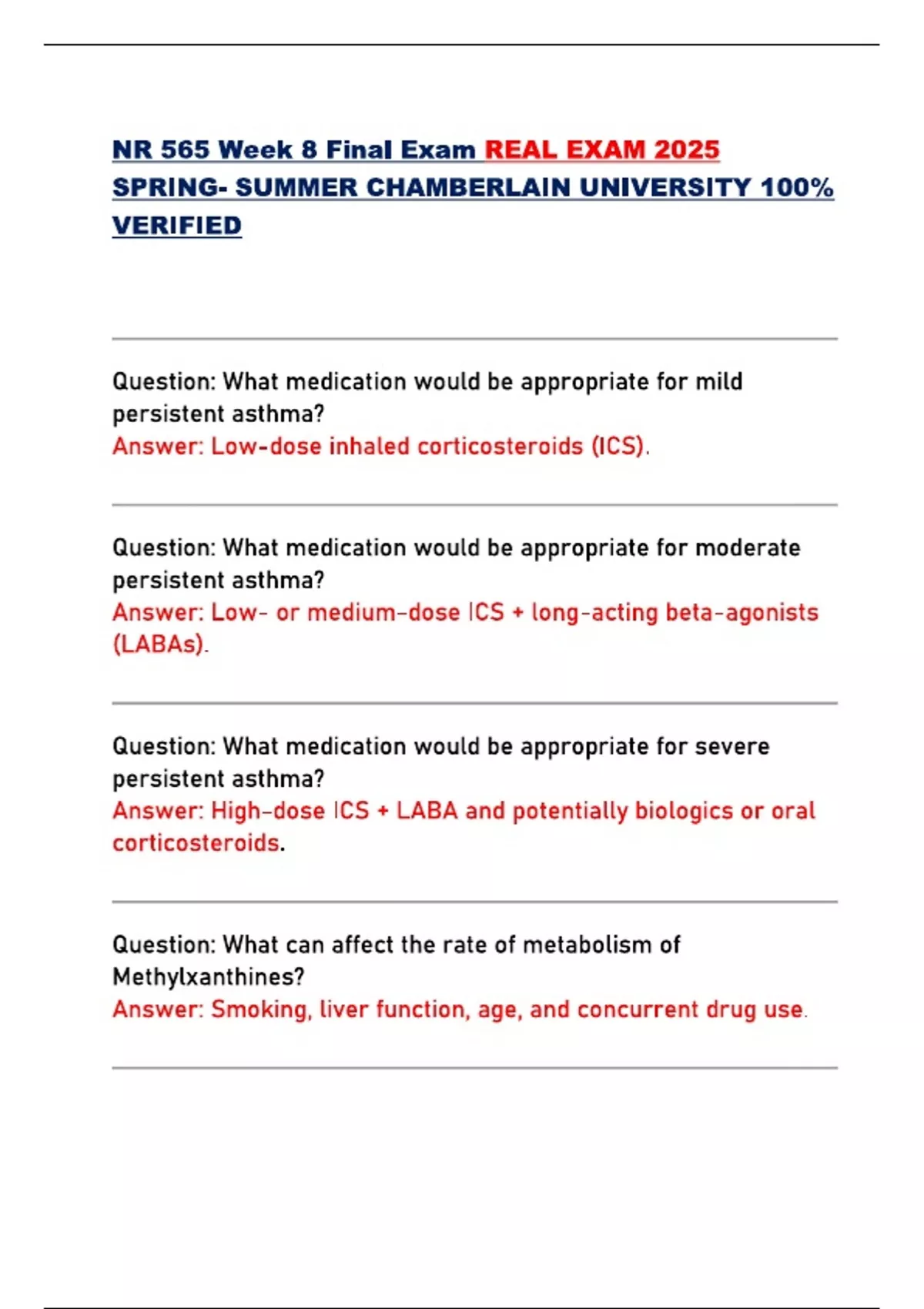 NR 565 Week 8 Final Exam REAL EXAM 2025 SPRING- SUMMER CHAMBERLAIN UNIVERSITY 100% VERIFIED

Question: What medication would be appropriate for mild persistent asthma?
Answer: Low-dose inhaled corticosteroids (ICS).

Question: What medication would be appropriate for moderate persistent asthma?
Answer: Low- or medium-dose ICS + long-acting beta-agonists (LABAs).

Question: What medication would be appropriate for severe persistent asthma?
Answer: High-dose ICS + LABA and potentially biologics or oral corticosteroids.

Question: What can affect the rate of metabolism of Methylxanthines?
Answer: Smoking, liver function, age, and concurrent drug use.